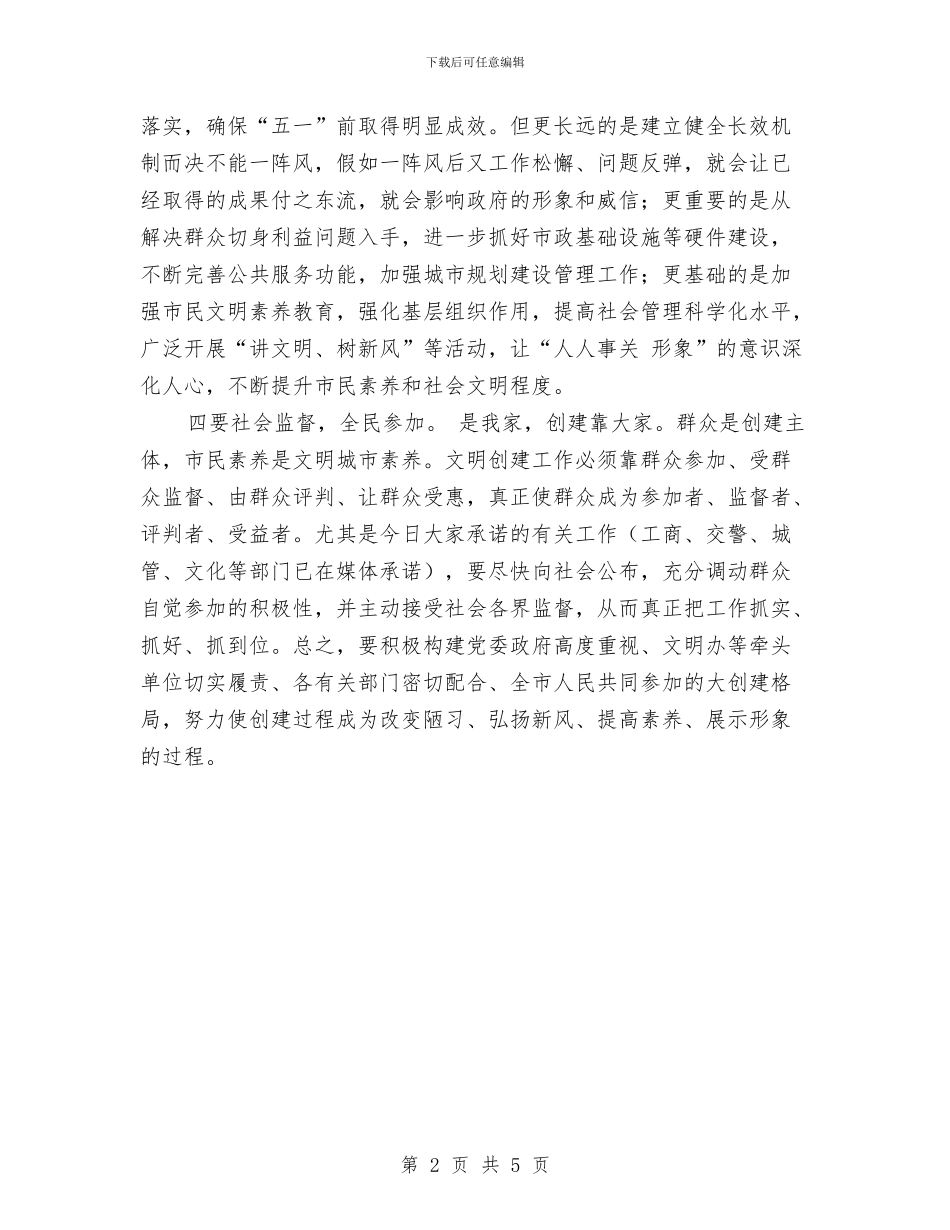 下载后可任意编辑

落实，确保“五一”前取得明显成效。但更长远的是建立健全长效机制而决不能一阵风，假如一阵风后又工作松懈、问题反弹，就会让已经取得的成果付之东流，就会影响政府的形象和威信；更重要的是从解决群众切身利益问题入手，进一步抓好市政基础设施等硬件建设，不断完善公共服务功能，加强城市规划建设管理工作；更基础的是加强市民文明素养教育，强化基层组织作用，提高社会管理科学化水平，广泛开展“讲文明、树新风”等活动，让“人人事关 形象”的意识深化人心，不断提升市民素养和社会文明程度。

四要社会监督，全民参加。 是我家，创建靠大家。群众是创建主体，市民素养是文明城市素养。文明创建工作必须靠群众参加、受群众监督、由群众评判、让群众受惠，真正使群众成为参加者、监督者、评判者、受益者。尤其是今日大家承诺的有关工作（工商、交警、城管、文化等部门已在媒体承诺），要尽快向社会公布，充分调动群众自觉参加的积极性，并主动接受社会各界监督，从而真正把工作抓实、抓好、抓到位。总之，要积极构建党委政府高度重视、文明办等牵头单位切实履责、各有关部门密切配合、全市人民共同参加的大创建格局，努力使创建过程成为改变陋习、弘扬新风、提高素养、展示形象的过程。

第 2 页 共 5 页